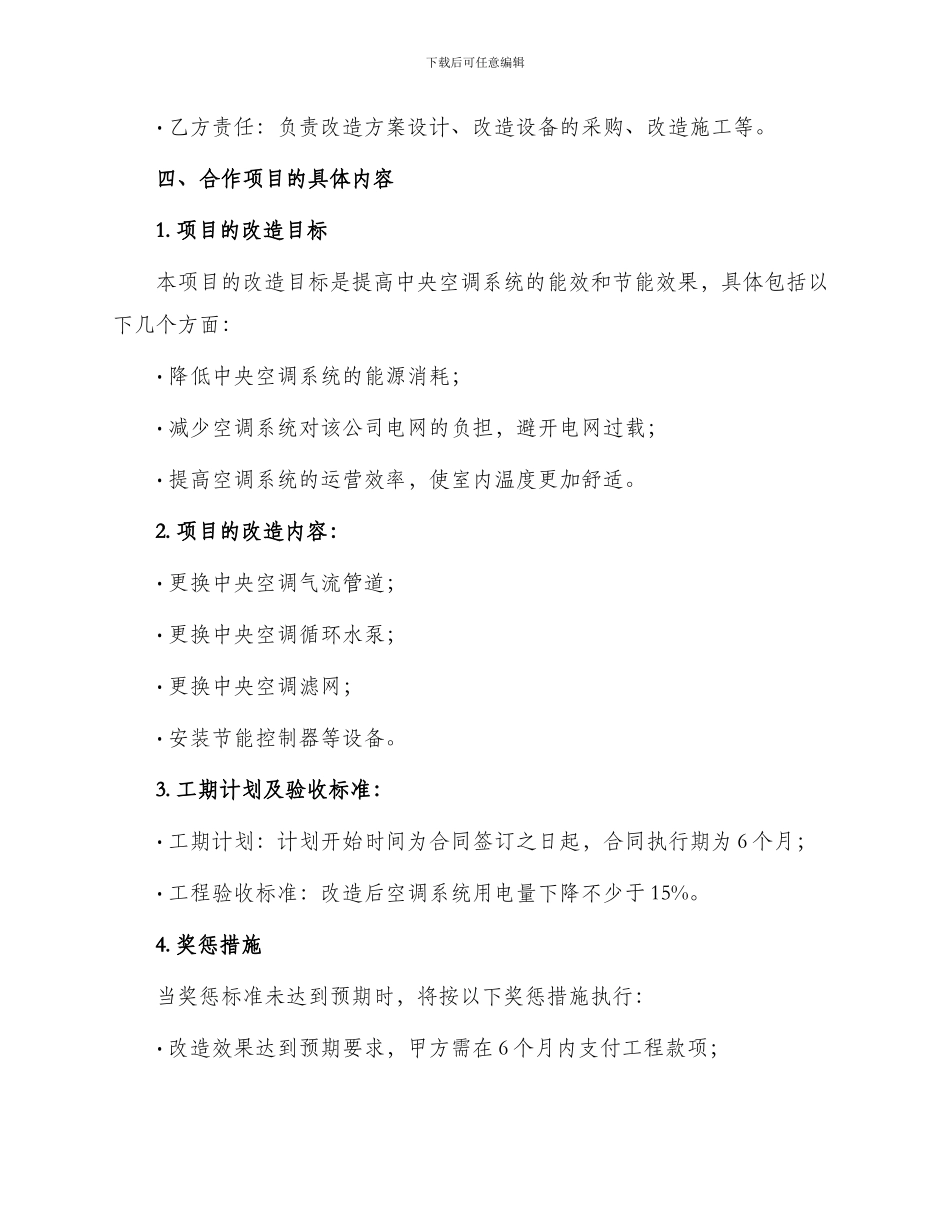 下载后可任意编辑

· 乙方责任：负责改造方案设计、改造设备的采购、改造施工等。

四、合作项目的具体内容

1. 项目的改造目标

本项目的改造目标是提高中央空调系统的能效和节能效果，具体包括以下几个方面：

· 降低中央空调系统的能源消耗；

· 减少空调系统对该公司电网的负担，避开电网过载；

· 提高空调系统的运营效率，使室内温度更加舒适。

2. 项目的改造内容：

· 更换中央空调气流管道；

· 更换中央空调循环水泵；

· 更换中央空调滤网；

· 安装节能控制器等设备。

3. 工期计划及验收标准：

· 工期计划：计划开始时间为合同签订之日起，合同执行期为 6 个月；

· 工程验收标准：改造后空调系统用电量下降不少于 15%。

4. 奖惩措施

当奖惩标准未达到预期时，将按以下奖惩措施执行：

· 改造效果达到预期要求，甲方需在 6 个月内支付工程款项；